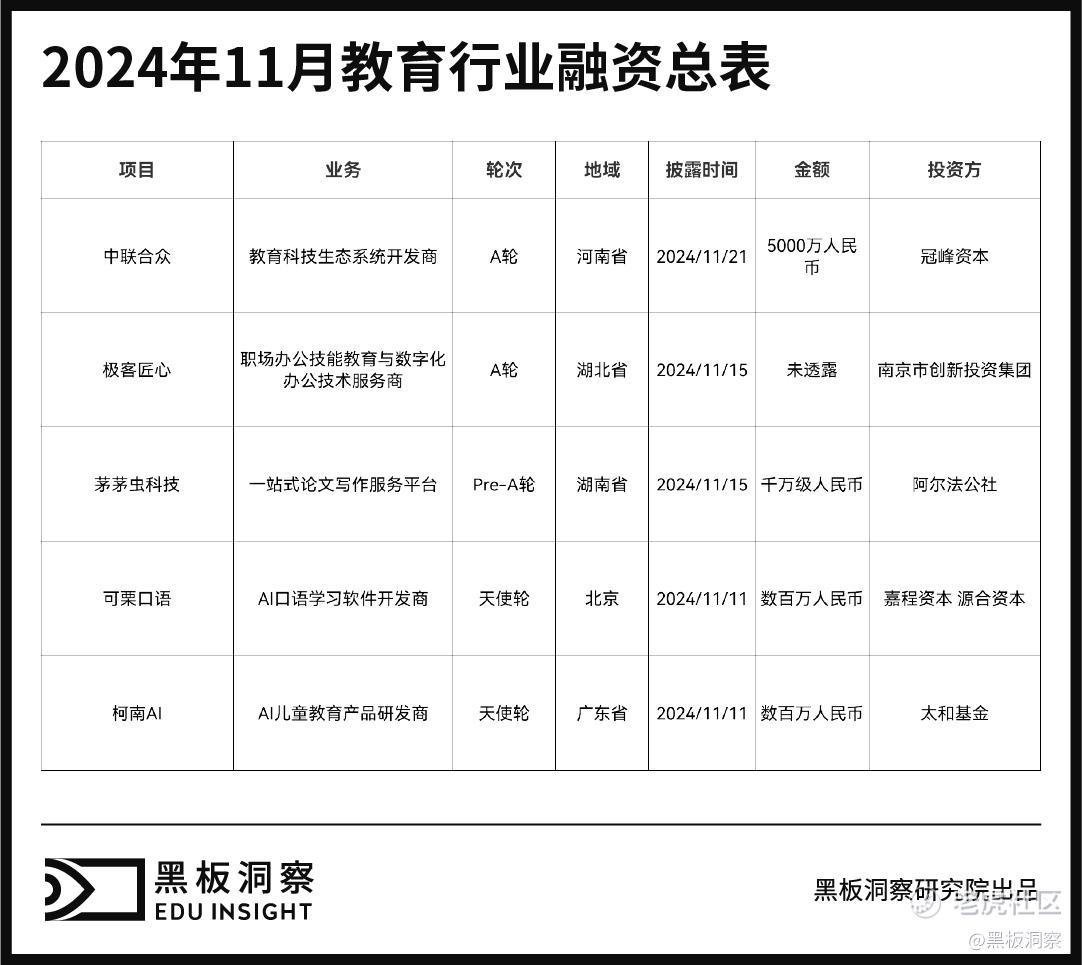 2024年11月教育行业融资总表

| 项目 | 业务 | 轮次 | 地域 | 披露时间 | 金额 | 投资方 |
|---|---|---|---|---|---|---|
| 中联合众 | 教育科技生态系统开发商 | A轮 | 河南省 | 2024/11/21 | 5000万人民币 | 冠峰资本 |
| 极客匠心 | 职场办公技能教育与数字化办公技术服务商 | A轮 | 湖北省 | 2024/11/15 | 未透露 | 南京市创新投资集团 |
| 茅茅虫科技 | 一站式论文写作服务平台 | Pre-A轮 | 湖南省 | 2024/11/15 | 千万级人民币 | 阿尔法公社 |
| 可栗口语 | AI口语学习软件开发商 | 天使轮 | 北京 | 2024/11/11 | 数百万人民币 | 嘉程资本 源合资本 |
| 柯南AI | AI儿童教育产品研发商 | 天使轮 | 广东省 | 2024/11/11 | 数百万人民币 | 太和基金 |

黑板洞察
EDU INSIGHT

黑板洞察研究院出品

老虎社区
@黑板洞察